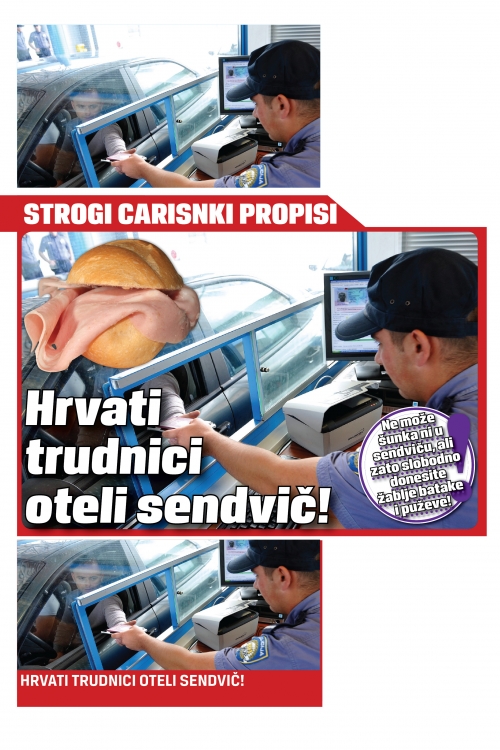 STROGI CARISNKI PROPISI

Hrvati trudnici oteli sendvič!

Ne može šunka ni u sendviču, ali zato slobodno donesite žablje batake i puževe!

HRVATI TRUDNICI OTELI SENDVIČ!